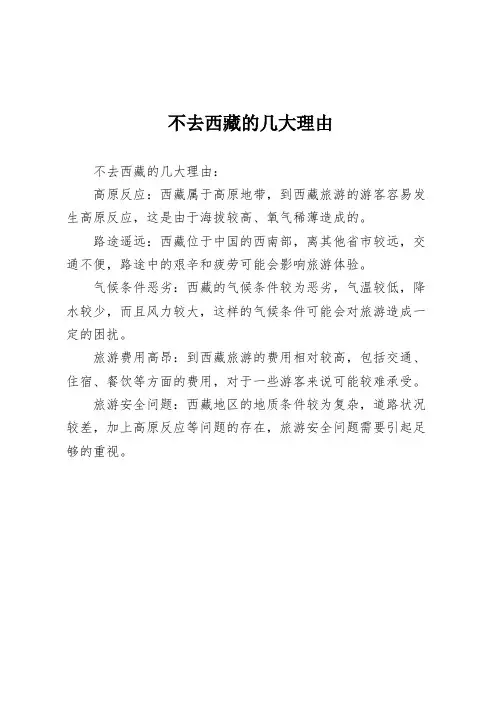 不去西藏的几大理由

不去西藏的几大理由：

高原反应：西藏属于高原地带，到西藏旅游的游客容易发生高原反应，这是由于海拔较高、氧气稀薄造成的。

路途遥远：西藏位于中国的西南部，离其他省市较远，交通不便，路途中的艰辛和疲劳可能会影响旅游体验。

气候条件恶劣：西藏的气候条件较为恶劣，气温较低，降水较少，而且风力较大，这样的气候条件可能会对旅游造成一定的困扰。

旅游费用高昂：到西藏旅游的费用相对较高，包括交通、住宿、餐饮等方面的费用，对于一些游客来说可能较难承受。

旅游安全问题：西藏地区的地质条件较为复杂，道路状况较差，加上高原反应等问题的存在，旅游安全问题需要引起足够的重视。